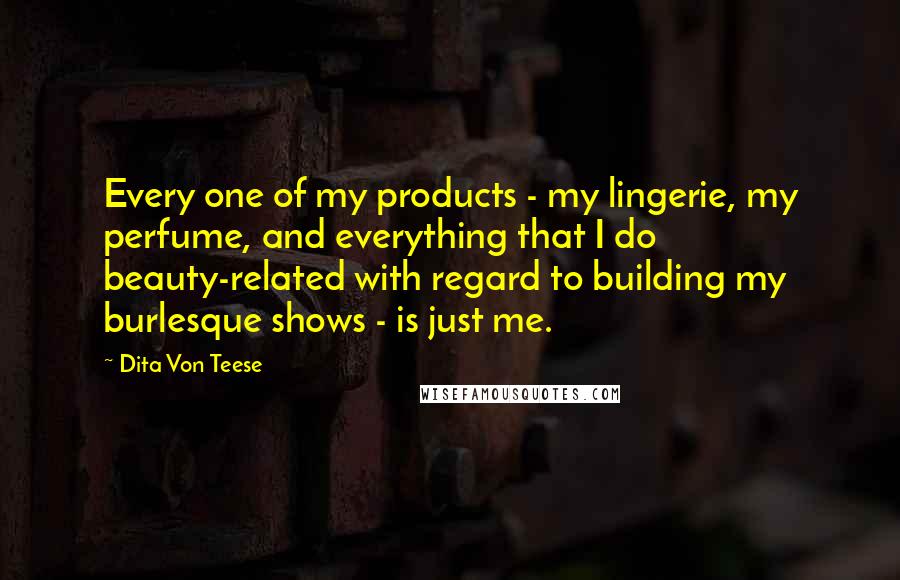 Every one of my products - my lingerie, my perfume, and everything that I do beauty-related with regard to building my burlesque shows - is just me.

~ Dita Von Teese

WISEFAMOUSQUOTES.COM